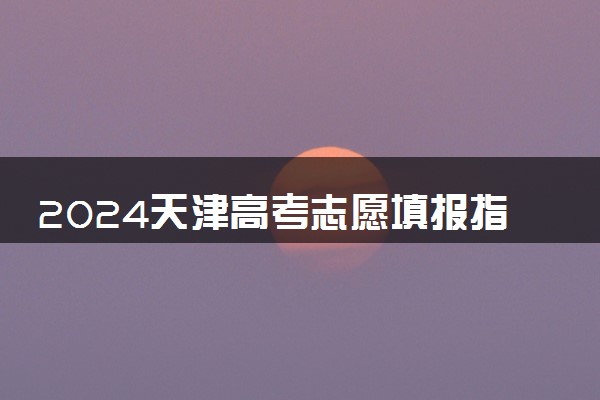 2024天津高考志愿填报指